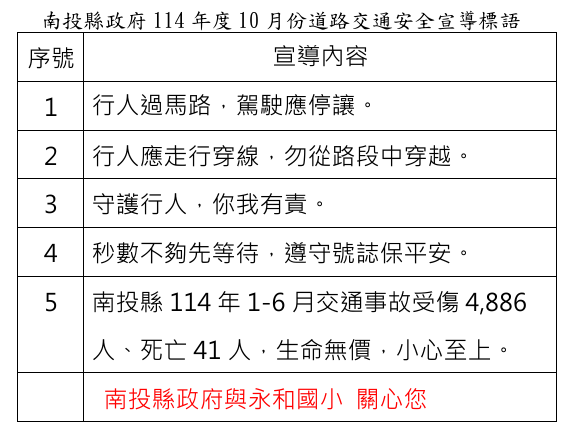 南投縣政府114年度10月份道路交通安全宣導標語

| 序號 | 宣導內容 |
|---|---|
| 1 | 行人過馬路，駕駛應停讓。 |
| 2 | 行人應走行穿線，勿從路段中穿越。 |
| 3 | 守護行人，你我有責。 |
| 4 | 秒數不夠先等待，遵守號誌保平安。 |
| 5 | 南投縣114年1-6月交通事故受傷4,886人、死亡41人，生命無價，小心至上。 |
|  | 南投縣政府與永和國小 關心您 |